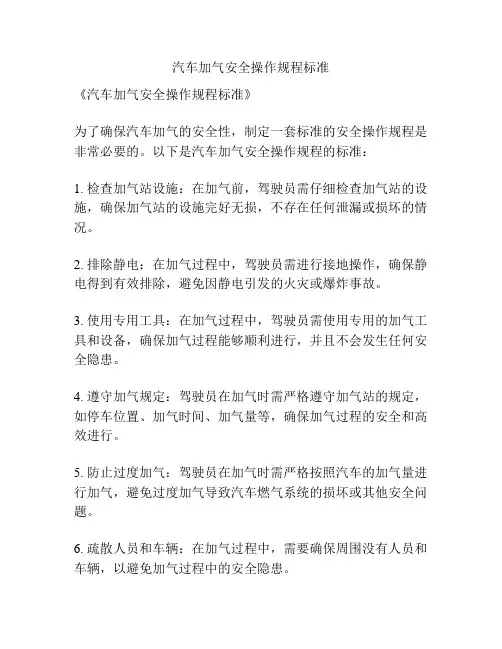 汽车加气安全操作规程标准

《汽车加气安全操作规程标准》

为了确保汽车加气的安全性，制定一套标准的安全操作规程是非常必要的。以下是汽车加气安全操作规程的标准：

1. 检查加气站设施：在加气前，驾驶员需仔细检查加气站的设施，确保加气站的设施完好无损，不存在任何泄漏或损坏的情况。

2. 排除静电：在加气过程中，驾驶员需进行接地操作，确保静电得到有效排除，避免因静电引发的火灾或爆炸事故。

3. 使用专用工具：在加气过程中，驾驶员需使用专用的加气工具和设备，确保加气过程能够顺利进行，并且不会发生任何安全隐患。

4. 遵守加气规定：驾驶员在加气时需严格遵守加气站的规定，如停车位置、加气时间、加气量等，确保加气过程的安全和高效进行。

5. 防止过度加气：驾驶员在加气时需严格按照汽车的加气量进行加气，避免过度加气导致汽车燃气系统的损坏或其他安全问题。

6. 疏散人员和车辆：在加气过程中，需要确保周围没有人员和车辆，以避免加气过程中的安全隐患。